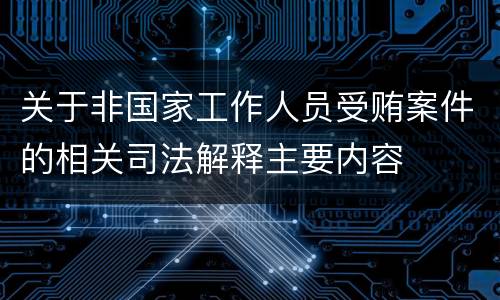 关于非国家工作人员受贿案件的相关司法解释主要内容